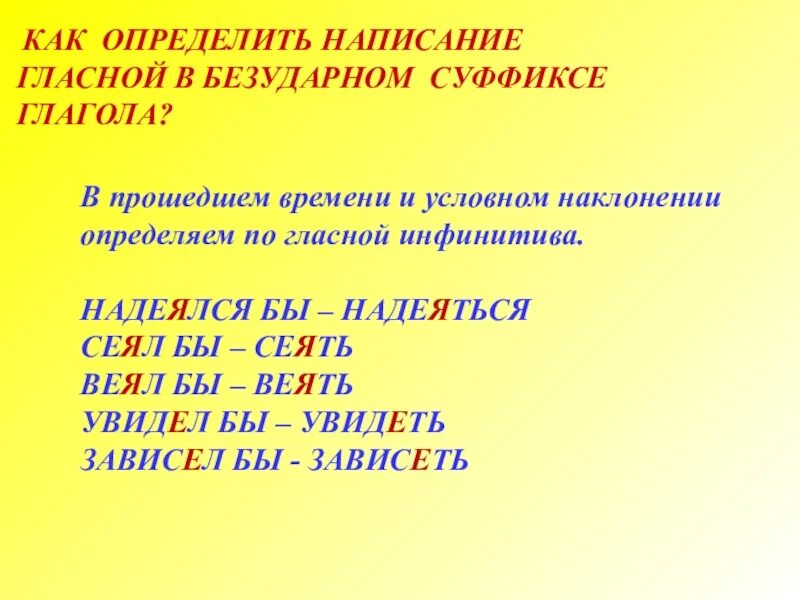 КАК ОПРЕДЕЛИТЬ НАПИСАНИЕ ГЛАСНОЙ В БЕЗУДАРНОМ СУФФИКСЕ ГЛАГОЛА?

В прошедшем времени и условном наклонении определяем по гласной инфинитива.

НАДЕЯЛСЯ БЫ – НАДЕЯТЬСЯ
СЕЯЛ БЫ – СЕЯТЬ
ВЕЯЛ БЫ – ВЕЯТЬ
УВИДЕЛ БЫ – УВИДЕТЬ
ЗАВИСЕЛ БЫ - ЗАВИСЕТЬ